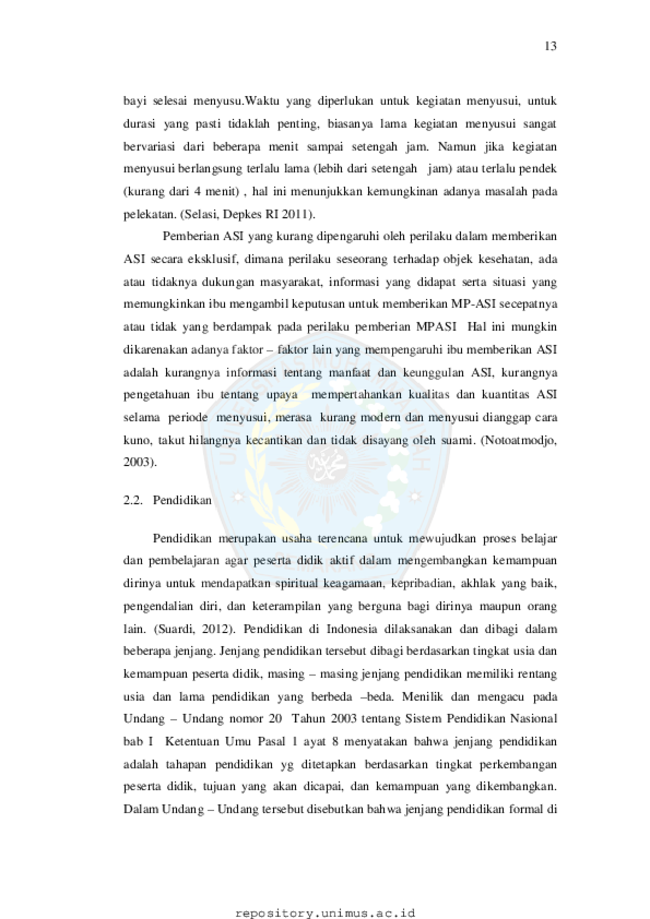 13

bayi selesai menyusu.Waktu yang diperlukan untuk kegiatan menyusui, untuk durasi yang pasti tidaklah penting, biasanya lama kegiatan menyusui sangat bervariasi dari beberapa menit sampai setengah jam. Namun jika kegiatan menyusui berlangsung terlalu lama (lebih dari setengah jam) atau terlalu pendek (kurang dari 4 menit) , hal ini menunjukkan kemungkinan adanya masalah pada pelekatan. (Selasi, Depkes RI 2011).

Pemberian ASI yang kurang dipengaruhi oleh perilaku dalam memberikan ASI secara eksklusif, dimana perilaku seseorang terhadap objek kesehatan, ada atau tidaknya dukungan masyarakat, informasi yang didapat serta situasi yang memungkinkan ibu mengambil keputusan untuk memberikan MP-ASI secepatnya atau tidak yang berdampak pada perilaku pemberian MPASI Hal ini mungkin dikarenakan adanya faktor – faktor lain yang mempengaruhi ibu memberikan ASI adalah kurangnya informasi tentang manfaat dan keunggulan ASI, kurangnya pengetahuan ibu tentang upaya mempertahankan kualitas dan kuantitas ASI selama periode menyusui, merasa kurang modern dan menyusui dianggap cara kuno, takut hilangnya kecantikan dan tidak disayang oleh suami. (Notoatmodjo, 2003).

2.2. Pendidikan

Pendidikan merupakan usaha terencana untuk mewujudkan proses belajar dan pembelajaran agar peserta didik aktif dalam mengembangkan kemampuan dirinya untuk mendapatkan spiritual keagamaan, kepribadian, akhlak yang baik, pengendalian diri, dan keterampilan yang berguna bagi dirinya maupun orang lain. (Suardi, 2012). Pendidikan di Indonesia dilaksanakan dan dibagi dalam beberapa jenjang. Jenjang pendidikan tersebut dibagi berdasarkan tingkat usia dan kemampuan peserta didik, masing – masing jenjang pendidikan memiliki rentang usia dan lama pendidikan yang berbeda –beda. Menilik dan mengacu pada Undang – Undang nomor 20 Tahun 2003 tentang Sistem Pendidikan Nasional bab I Ketentuan Umu Pasal 1 ayat 8 menyatakan bahwa jenjang pendidikan adalah tahapan pendidikan yg ditetapkan berdasarkan tingkat perkembangan peserta didik, tujuan yang akan dicapai, dan kemampuan yang dikembangkan. Dalam Undang – Undang tersebut disebutkan bahwa jenjang pendidikan formal di

repository.unimus.ac.id